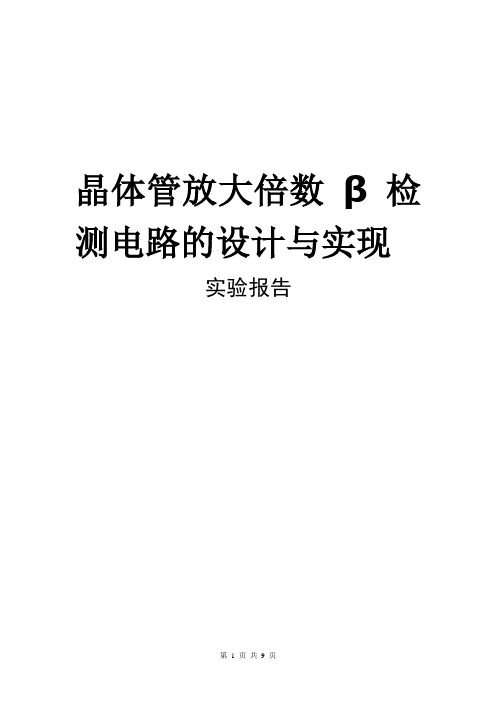 晶体管放大倍数 β 检测电路的设计与实现

实验报告

第 1 页 共 9 页